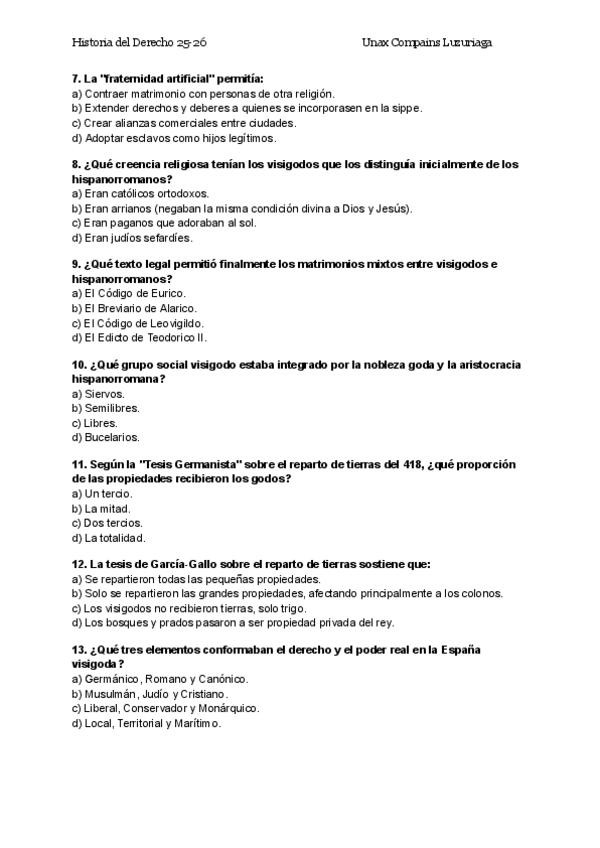 Historia del Derecho 25-26 Unax Compains Luzuriaga

7. La "fraternidad artificial" permitía:
a) Contraer matrimonio con personas de otra religión.
b) Extender derechos y deberes a quienes se incorporasen en la sippe.
c) Crear alianzas comerciales entre ciudades.
d) Adoptar esclavos como hijos legítimos.

8. ¿Qué creencia religiosa tenían los visigodos que los distinguía inicialmente de los hispanorromanos?
a) Eran católicos ortodoxos.
b) Eran arrianos (negaban la misma condición divina a Dios y Jesús).
c) Eran paganos que adoraban al sol.
d) Eran judíos sefardíes.

9. ¿Qué texto legal permitió finalmente los matrimonios mixtos entre visigodos e hispanorromanos?
a) El Código de Eurico.
b) El Breviario de Alarico.
c) El Código de Leovigildo.
d) El Edicto de Teodorico II.

10. ¿Qué grupo social visigodo estaba integrado por la nobleza goda y la aristocracia hispanorromana?
a) Siervos.
b) Semilibres.
c) Libres.
d) Bucelarios.

11. Según la "Tesis Germanista" sobre el reparto de tierras del 418, ¿qué proporción de las propiedades recibieron los godos?
a) Un tercio.
b) La mitad.
c) Dos tercios.
d) La totalidad.

12. La tesis de García-Gallo sobre el reparto de tierras sostiene que:
a) Se repartieron todas las pequeñas propiedades.
b) Solo se repartieron las grandes propiedades, afectando principalmente a los colonos.
c) Los visigodos no recibieron tierras, solo trigo.
d) Los bosques y prados pasaron a ser propiedad privada del rey.

13. ¿Qué tres elementos conformaban el derecho y el poder real en la España visigoda?
a) Germánico, Romano y Canónico.
b) Musulmán, Judío y Cristiano.
c) Liberal, Conservador y Monárquico.
d) Local, Territorial y Marítimo.